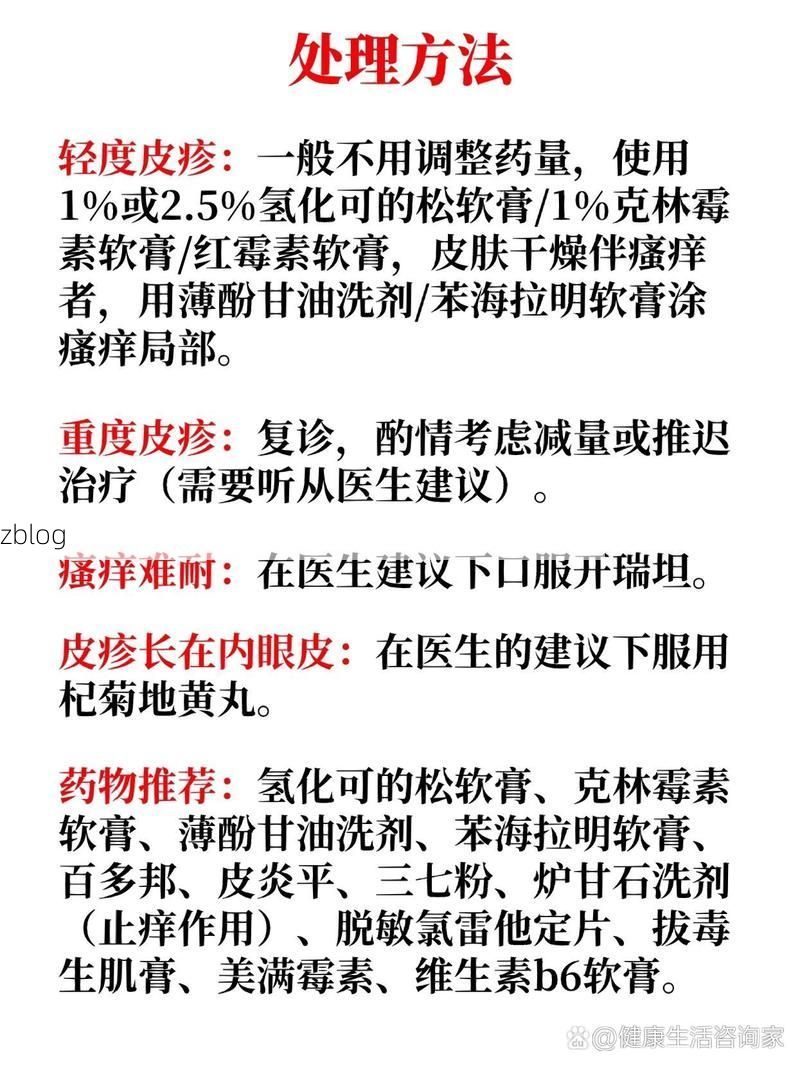 处理方法

轻度皮疹：一般不用调整药量，使用1%或2.5%氢化可的松软膏/1%克林霉素软膏/红霉素软膏，皮肤干燥伴瘙痒者，用薄酚甘油洗剂/苯海拉明软膏涂瘙痒局部。

重度皮疹：复诊，酌情考虑减量或推迟治疗（需要听从医生建议）。

zblog

瘙痒难耐：在医生建议下口服开瑞坦。

皮疹长在内眼皮：在医生的建议下服用杞菊地黄丸。

药物推荐：氢化可的松软膏、克林霉素软膏、薄酚甘油洗剂、苯海拉明软膏、百多邦、皮炎平、三七粉、炉甘石洗剂（止痒作用）、脱敏氯雷他定片、拔毒生肌膏、美满霉素、维生素b6软膏。

@健康生活咨询家